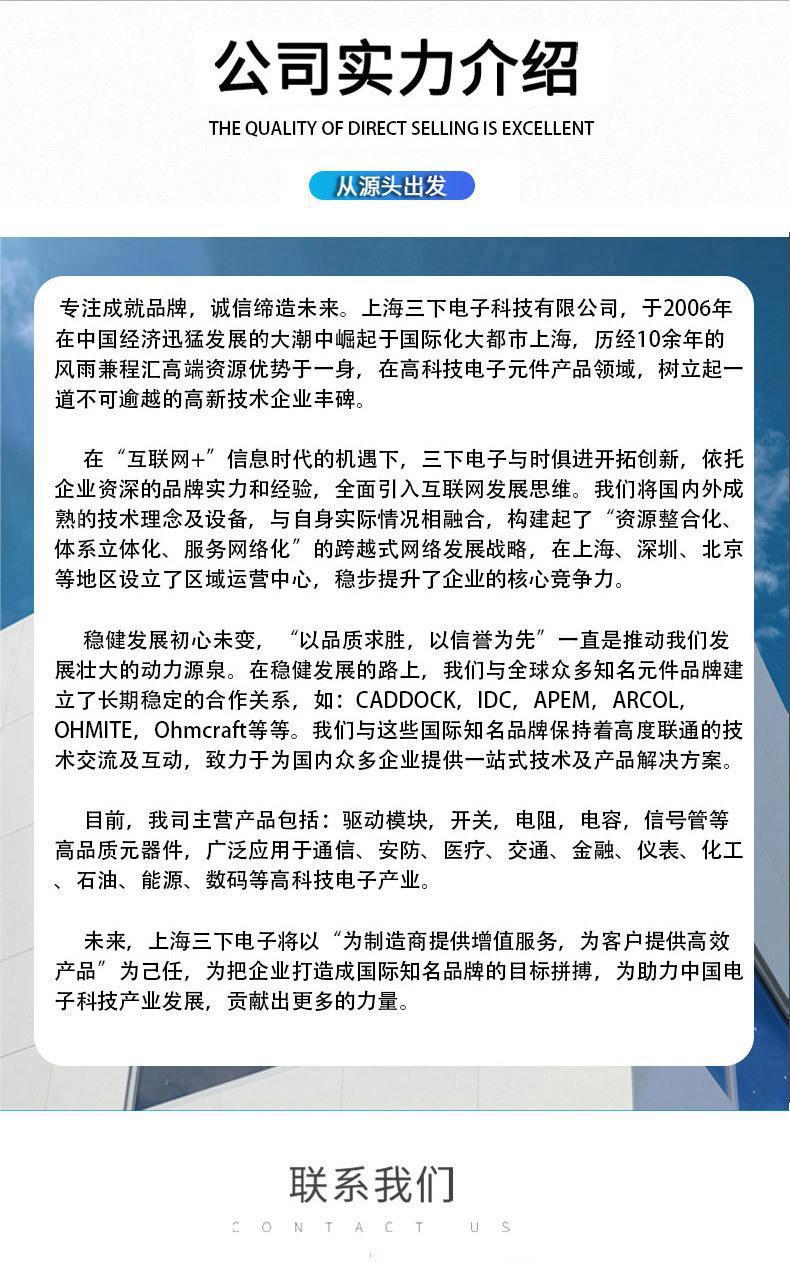 公司实力介绍

THE QUALITY OF DIRECT SELLING IS EXCELLENT

从源头出发

专注成就品牌，诚信缔造未来。上海三下电子科技有限公司，于2006年在中国经济迅猛发展的大潮中崛起于国际化大都市上海，历经10余年的风雨兼程汇高端资源优势于一身，在高科技电子元件产品领域，树立起一道不可逾越的高新技术企业丰碑。

在“互联网+”信息时代的机遇下，三下电子与时俱进开拓创新，依托企业资深的品牌实力和经验，全面引入互联网发展思维。我们将国内外成熟的技术理念及设备，与自身实际情况相融合，构建起了“资源整合化、体系立体化、服务网络化”的跨越式网络发展战略，在上海、深圳、北京等地区设立了区域运营中心，稳步提升了企业的核心竞争力。

稳健发展初心未变，“以品质求胜，以信誉为先”一直是推动我们发展壮大的动力源泉。在稳健发展的路上，我们与全球众多知名元件品牌建立了长期稳定的合作关系，如：CADDOCK，IDC，APEM，ARCOL，OHMITE，Ohmcraft等等。我们与这些国际知名品牌保持着高度联通的技术交流及互动，致力于为国内众多企业提供一站式技术及产品解决方案。

目前，我司主营产品包括：驱动模块，开关，电阻，电容，信号管等高品质元器件，广泛应用于通信、安防、医疗、交通、金融、仪表、化工、石油、能源、数码等高科技电子产业。

未来，上海三下电子将以“为制造商提供增值服务，为客户提供高效产品”为己任，为把企业打造成国际知名品牌的目标拼搏，为助力中国电子科技产业发展，贡献出更多的力量。

联系我们

CONTACT US